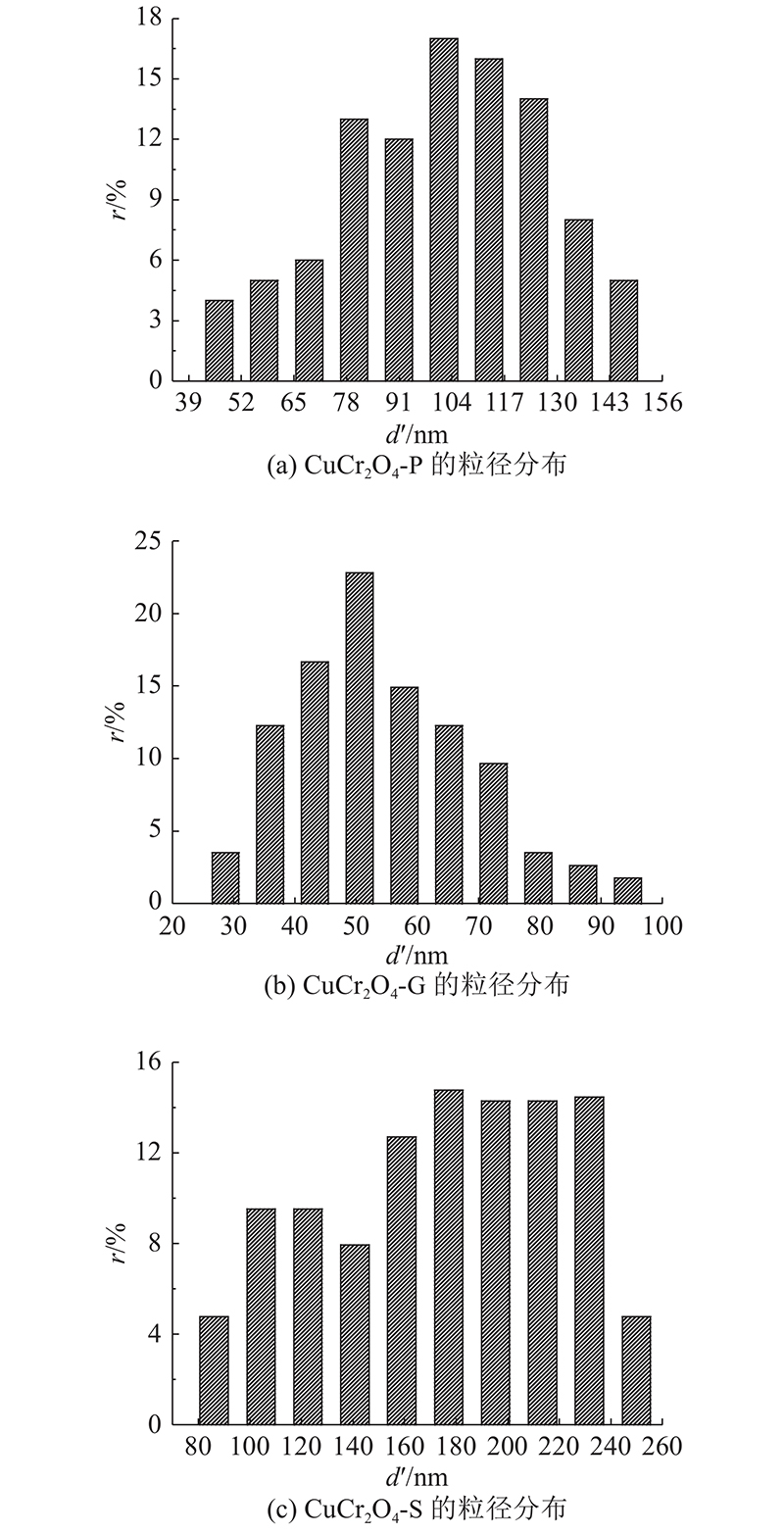 18
15
12
9
6
3
0
$r$/%
39 52 65 78 91 104 117 130 143 156
$d'$/nm
(a) $CuCr_2O_4$-P 的粒径分布

25
20
15
10
5
0
$r$/%
20 30 40 50 60 70 80 90 100
$d'$/nm
(b) $CuCr_2O_4$-G 的粒径分布

16
12
8
4
0
$r$/%
80 100 120 140 160 180 200 220 240 260
$d'$/nm
(c) $CuCr_2O_4$-S 的粒径分布